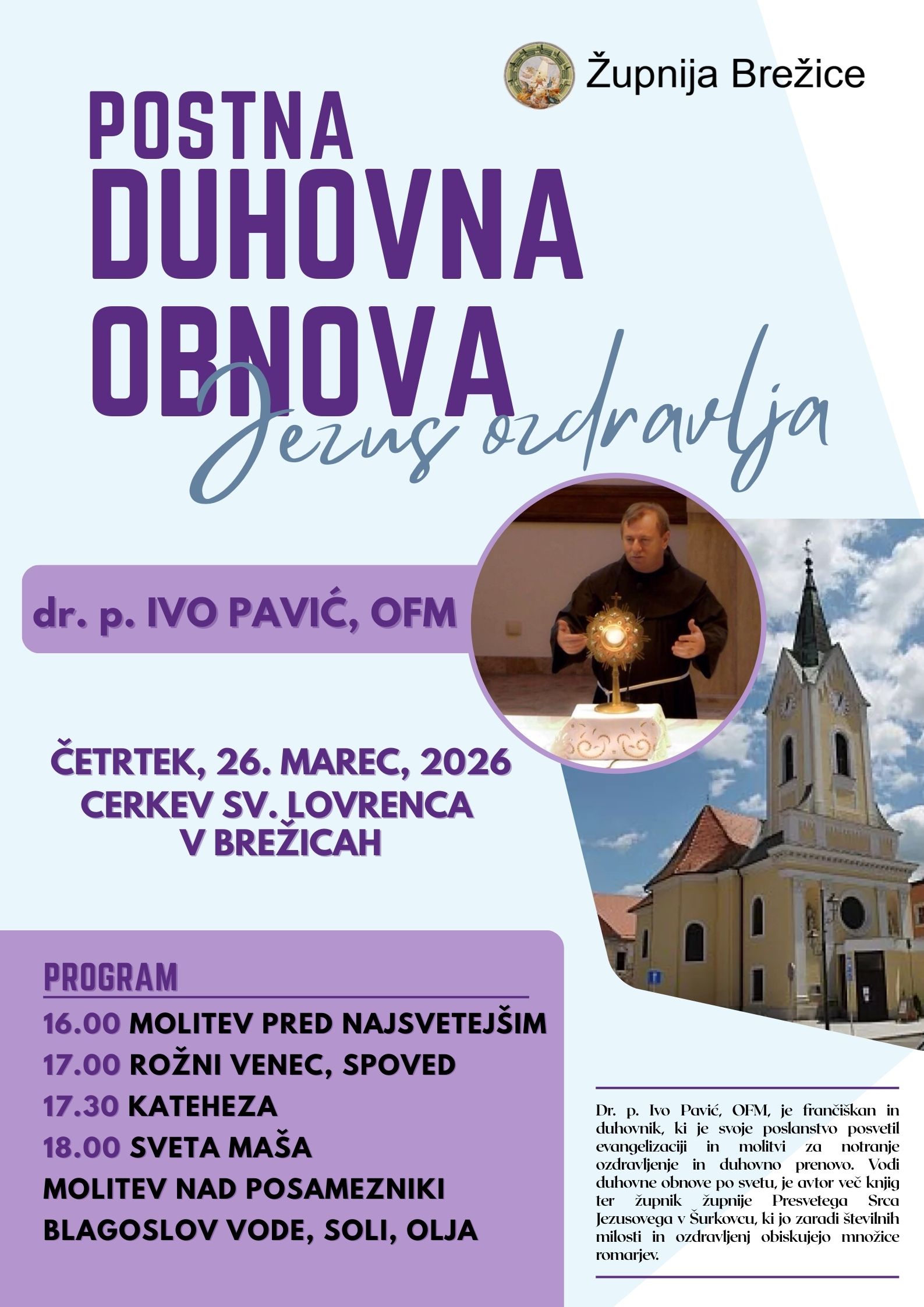 Župnija Brežice

POSTNA
DUHOVNA
OBNOVA

Jezus ozdravlja

dr. p. IVO PAVIĆ, OFM

ČETRTEK, 26. MAREC, 2026
CERKEV SV. LOVRENCA
V BREŽICAH

PROGRAM
16.00 MOLITEV PRED NAJSVETEJŠIM
17.00 ROŽNI VENEC, SPOVED
17.30 KATEHEZA
18.00 SVETA MAŠA
MOLITEV NAD POSAMEZNIKI
BLAGOSLOV VODE, SOLI, OLJA

Dr. p. Ivo Pavić, OFM, je frančiškan in duhovnik, ki je svoje poslanstvo posvetil evangelizaciji in molitvi za notranje ozdravljenje in duhovno prenovo. Vodi duhovne obnove po svetu, je avtor več knjig ter župnik župnije Presvetega Srca Jezusovega v Šurkovcu, ki jo zaradi številnih milosti in ozdravljenj obiskujejo množice romarjev.